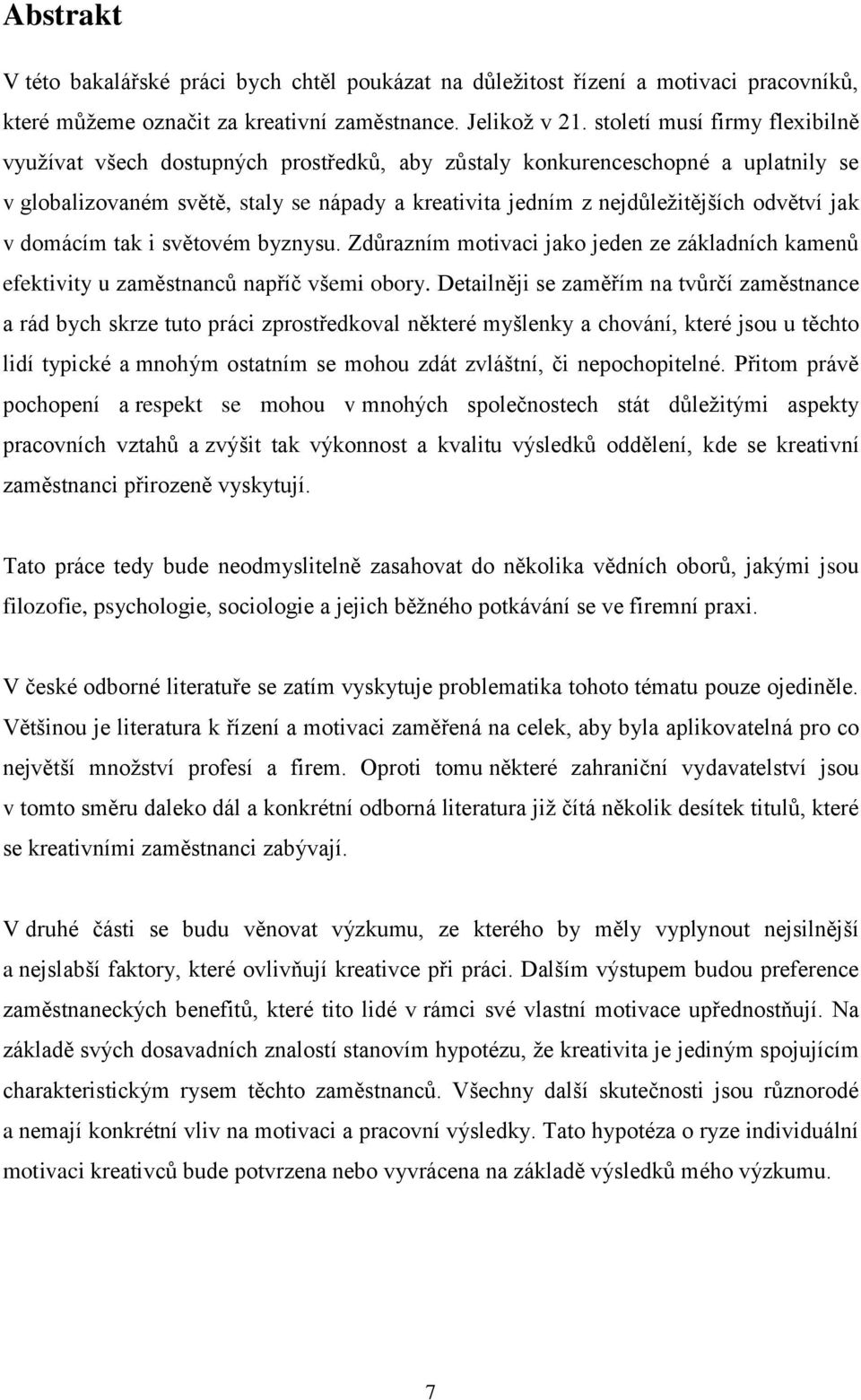 Abstrakt

V této bakalářské práci bych chtěl poukázat na důležitost řízení a motivaci pracovníků, které můžeme označit za kreativní zaměstnance. Jelikož v 21. století musí firmy flexibilně využívat všech dostupných prostředků, aby zůstaly konkurenceschopné a uplatnily se v globalizovaném světě, staly se nápady a kreativita jedním z nejdůležitějších odvětví jak v domácím tak i světovém byznysu. Zdůrazním motivaci jako jeden ze základních kamenů efektivity u zaměstnanců napříč všemi obory. Detailněji se zaměřím na tvůrčí zaměstnance a rád bych skrze tuto práci zprostředkoval některé myšlenky a chování, které jsou u těchto lidí typické a mnohým ostatním se mohou zdát zvláštní, či nepochopitelné. Přitom právě pochopení a respekt se mohou v mnohých společnostech stát důležitými aspekty pracovních vztahů a zvýšit tak výkonnost a kvalitu výsledků oddělení, kde se kreativní zaměstnanci přirozeně vyskytují.

Tato práce tedy bude neodmyslitelně zasahovat do několika vědních oborů, jakými jsou filozofie, psychologie, sociologie a jejich běžného potkávání se ve firemní praxi.

V české odborné literatuře se zatím vyskytuje problematika tohoto tématu pouze ojediněle. Většinou je literatura k řízení a motivaci zaměřená na celek, aby byla aplikovatelná pro co největší množství profesí a firem. Oproti tomu některé zahraniční vydavatelství jsou v tomto směru daleko dál a konkrétní odborná literatura již čítá několik desítek titulů, které se kreativními zaměstnanci zabývají.

V druhé části se budu věnovat výzkumu, ze kterého by měly vyplynout nejsilnější a nejslabší faktory, které ovlivňují kreativce při práci. Dalším výstupem budou preference zaměstnaneckých benefitů, které tito lidé v rámci své vlastní motivace upřednostňují. Na základě svých dosavadních znalostí stanovím hypotézu, že kreativita je jediným spojujícím charakteristickým rysem těchto zaměstnanců. Všechny další skutečnosti jsou různorodé a nemají konkrétní vliv na motivaci a pracovní výsledky. Tato hypotéza o ryze individuální motivaci kreativců bude potvrzena nebo vyvrácena na základě výsledků mého výzkumu.

7